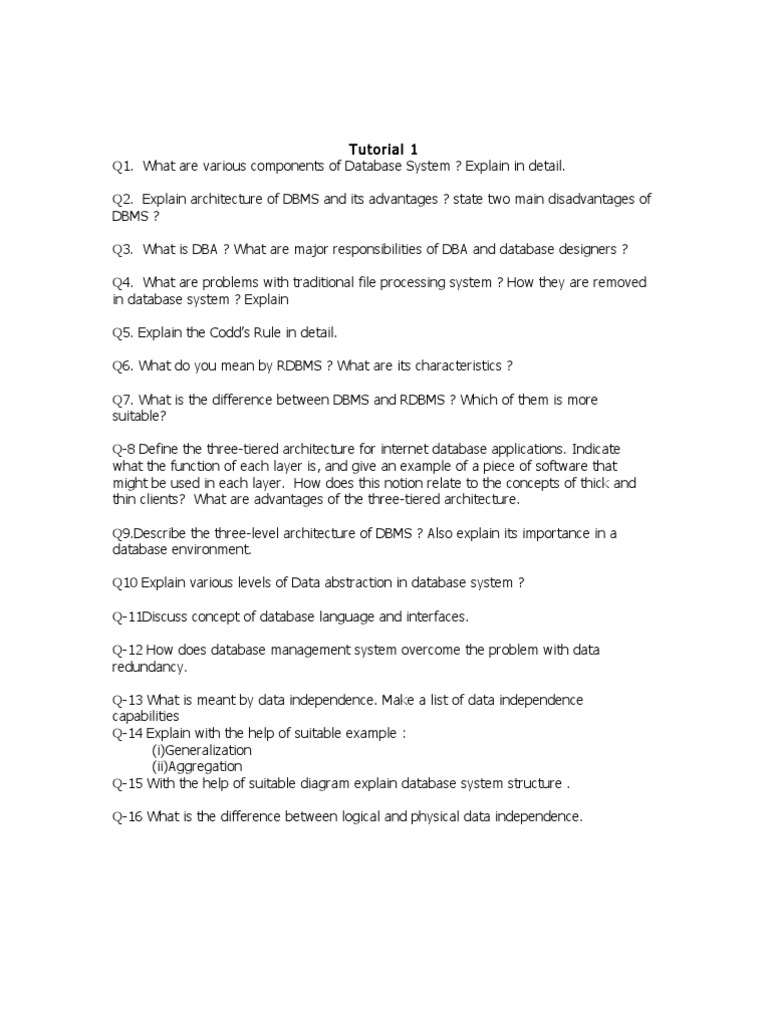 Tutorial 1

Q1. What are various components of Database System ? Explain in detail.

Q2. Explain architecture of DBMS and its advantages ? state two main disadvantages of DBMS ?

Q3. What is DBA ? What are major responsibilities of DBA and database designers ?

Q4. What are problems with traditional file processing system ? How they are removed in database system ? Explain

Q5. Explain the Codd's Rule in detail.

Q6. What do you mean by RDBMS ? What are its characteristics ?

Q7. What is the difference between DBMS and RDBMS ? Which of them is more suitable?

Q-8 Define the three-tiered architecture for internet database applications. Indicate what the function of each layer is, and give an example of a piece of software that might be used in each layer. How does this notion relate to the concepts of thick and thin clients? What are advantages of the three-tiered architecture.

Q9.Describe the three-level architecture of DBMS ? Also explain its importance in a database environment.

Q10 Explain various levels of Data abstraction in database system ?

Q-11Discuss concept of database language and interfaces.

Q-12 How does database management system overcome the problem with data redundancy.

Q-13 What is meant by data independence. Make a list of data independence capabilities
Q-14 Explain with the help of suitable example :
(i)Generalization
(ii)Aggregation
Q-15 With the help of suitable diagram explain database system structure .

Q-16 What is the difference between logical and physical data independence.